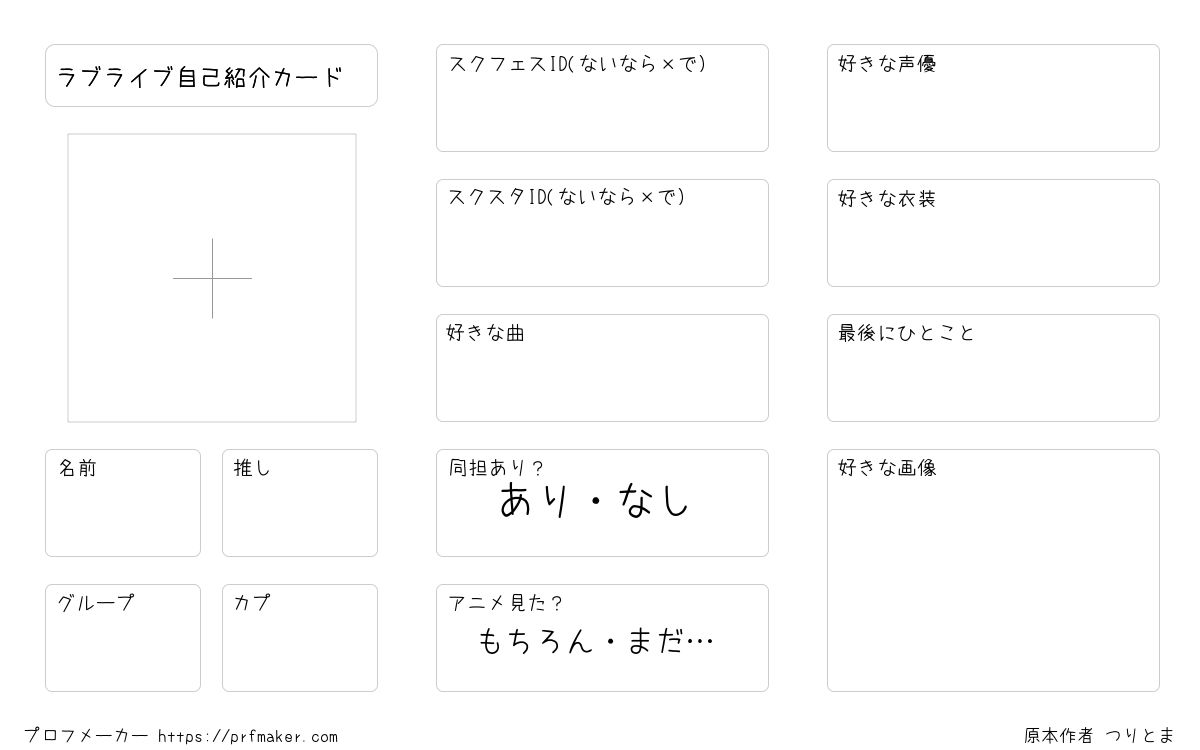 ラブライブ自己紹介カード

名前

推し

グループ

カプ

スクフェスID(ないなら×で)

スクスタID(ないなら×で)

好きな曲

同担あり？
あり・なし

アニメ見た？
もちろん・まだ…

好きな声優

好きな衣装

最後にひとこと

好きな画像

プロフメーカー https://prfmaker.com

原本作者 つりとま